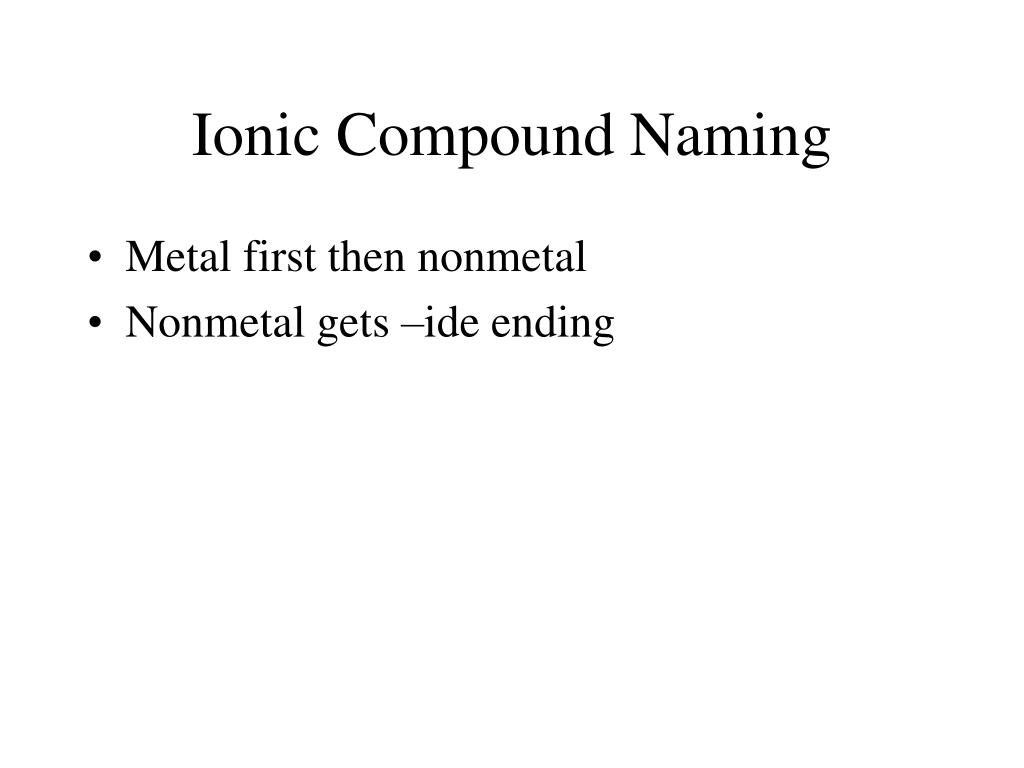 Ionic Compound Naming

• Metal first then nonmetal
• Nonmetal gets –ide ending